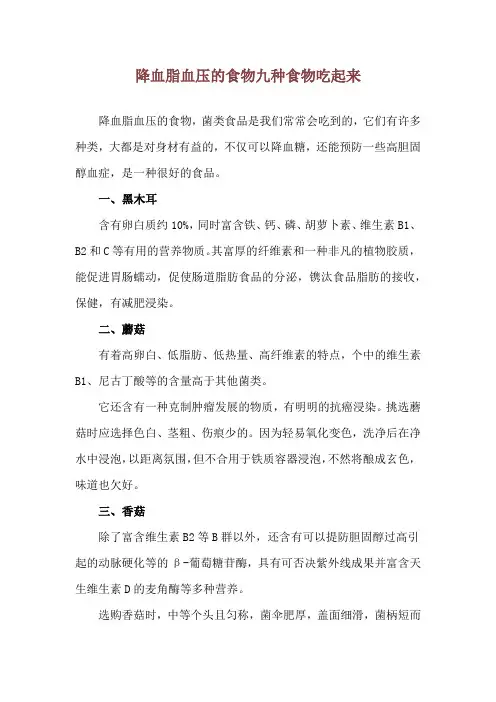 降血脂血压的食物九种食物吃起来

降血脂血压的食物，菌类食品是我们常常会吃到的，它们有许多种类，大都是对身材有益的，不仅可以降血糖，还能预防一些高胆固醇血症，是一种很好的食品。

一、黑木耳

含有卵白质约 10%，同时富含铁、钙、磷、胡萝卜素、维生素 B1、B2 和 C 等有用的营养物质。其富厚的纤维素和一种非凡的植物胶质，能促进胃肠蠕动，促使肠道脂肪食品的分泌，镌汰食品脂肪的接收，保健，有减肥浸染。

二、蘑菇

有着高卵白、低脂肪、低热量、高纤维素的特点，个中的维生素 B1、尼古丁酸等的含量高于其他菌类。

它还含有一种克制肿瘤发展的物质，有明明的抗癌浸染。挑选蘑菇时应选择色白、茎粗、伤痕少的。因为轻易氧化变色，洗净后在净水中浸泡，以距离氛围，但不合用于铁质容器浸泡，不然将酿成玄色，味道也欠好。

三、香菇

除了富含维生素 B2 等 B 群以外，还含有可以提防胆固醇过高引起的动脉硬化等的 β-葡萄糖苷酶，具有可否决紫外线成果并富含天生维生素 D 的麦角酶等多种营养。

选购香菇时，中等个头且匀称，菌伞肥厚，盖面细滑，菌柄短而